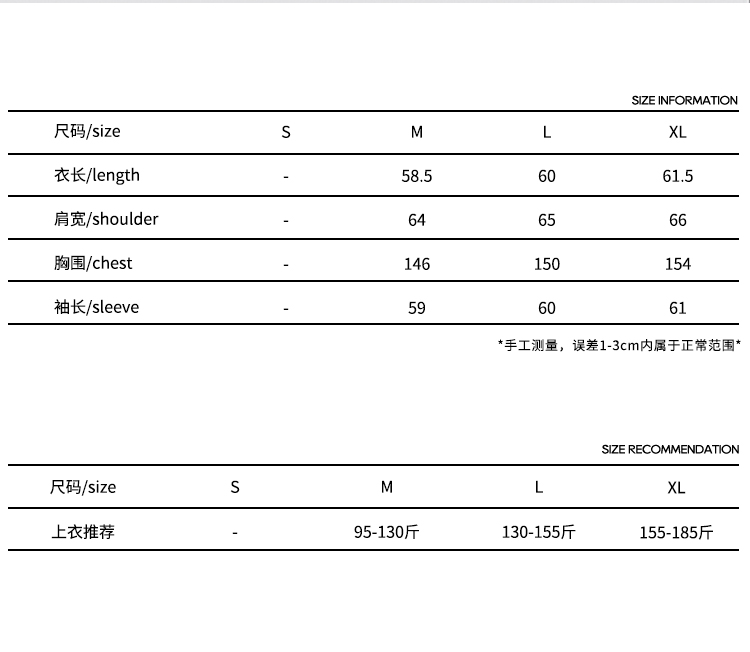 SIZE INFORMATION

| 尺码/size | S | M | L | XL |
|---|---|---|---|---|
| 衣长/length | - | 58.5 | 60 | 61.5 |
| 肩宽/shoulder | - | 64 | 65 | 66 |
| 胸围/chest | - | 146 | 150 | 154 |
| 袖长/sleeve | - | 59 | 60 | 61 |

*手工测量，误差1-3cm内属于正常范围*

SIZE RECOMMENDATION

| 尺码/size | S | M | L | XL |
|---|---|---|---|---|
| 上衣推荐 | - | 95-130斤 | 130-155斤 | 155-185斤 |